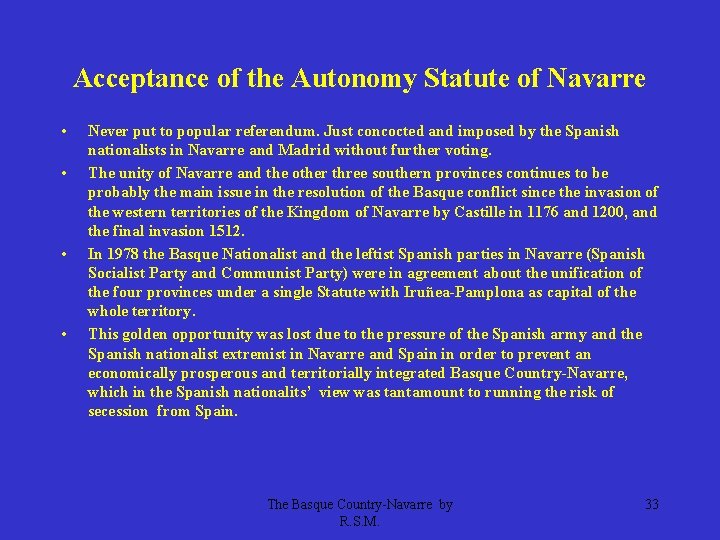 Acceptance of the Autonomy Statute of Navarre

• Never put to popular referendum. Just concocted and imposed by the Spanish nationalists in Navarre and Madrid without further voting.

• The unity of Navarre and the other three southern provinces continues to be probably the main issue in the resolution of the Basque conflict since the invasion of the western territories of the Kingdom of Navarre by Castille in 1176 and 1200, and the final invasion 1512.

• In 1978 the Basque Nationalist and the leftist Spanish parties in Navarre (Spanish Socialist Party and Communist Party) were in agreement about the unification of the four provinces under a single Statute with Iruñea-Pamplona as capital of the whole territory.

• This golden opportunity was lost due to the pressure of the Spanish army and the Spanish nationalist extremist in Navarre and Spain in order to prevent an economically prosperous and territorially integrated Basque Country-Navarre, which in the Spanish nationalits' view was tantamount to running the risk of secession from Spain.

The Basque Country-Navarre by R.S.M.

33